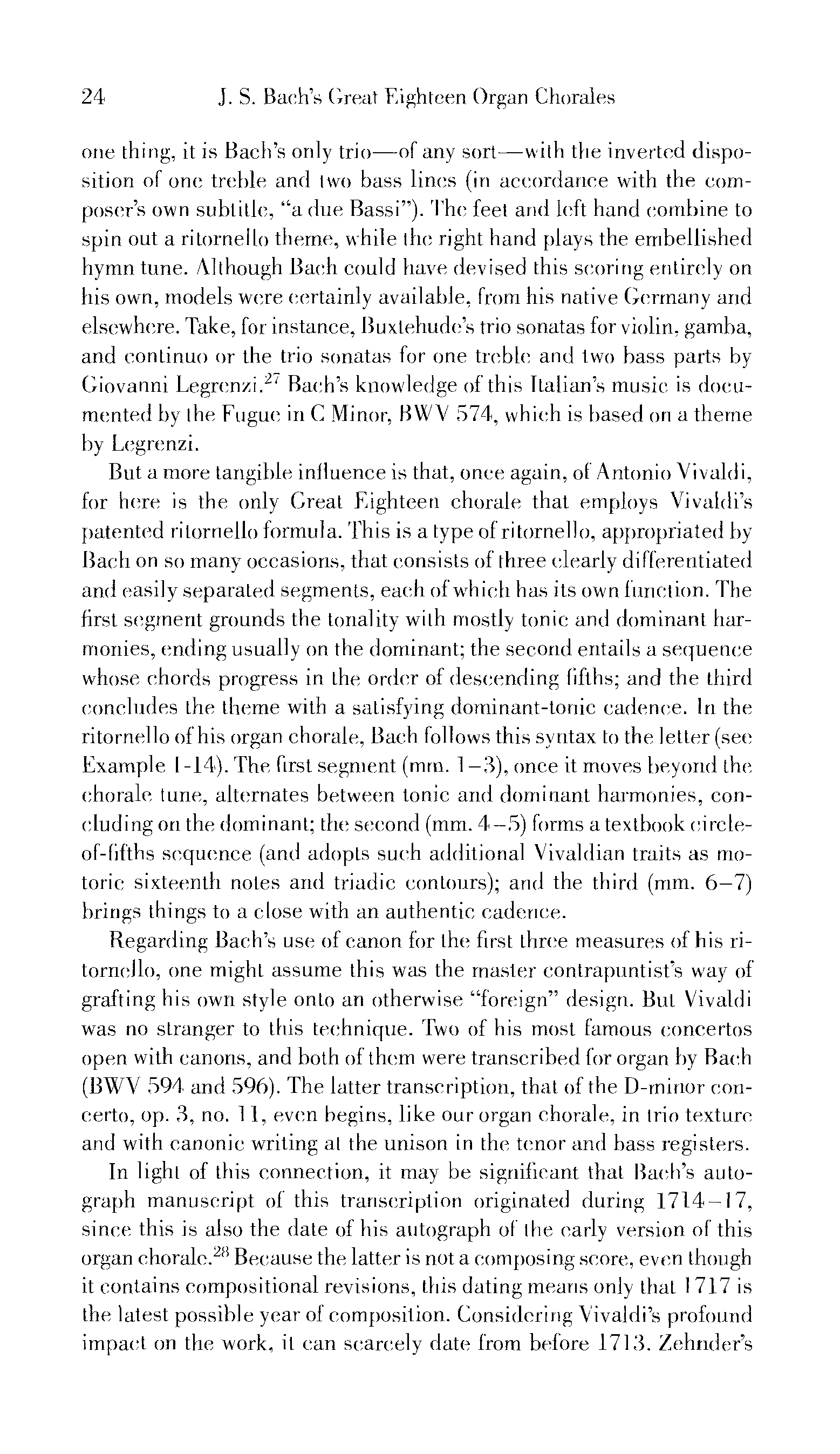 24 J. S. Bach's Great Eighteen Organ Chorales

one thing, it is Bach's only trio—of any sort—with the inverted disposition of one treble and two bass lines (in accordance with the composer's own subtitle, "a due Bassi"). The feet and left hand combine to spin out a ritornello theme, while the right hand plays the embellished hymn tune. Although Bach could have devised this scoring entirely on his own, models were certainly available, from his native Germany and elsewhere. Take, for instance, Buxtehude's trio sonatas for violin, gamba, and continuo or the trio sonatas for one treble and two bass parts by Giovanni Legrenzi.$^{27}$ Bach's knowledge of this Italian's music is documented by the Fugue in C Minor, BWV 574, which is based on a theme by Legrenzi.

But a more tangible influence is that, once again, of Antonio Vivaldi, for here is the only Great Eighteen chorale that employs Vivaldi's patented ritornello formula. This is a type of ritornello, appropriated by Bach on so many occasions, that consists of three clearly differentiated and easily separated segments, each of which has its own function. The first segment grounds the tonality with mostly tonic and dominant harmonies, ending usually on the dominant; the second entails a sequence whose chords progress in the order of descending fifths; and the third concludes the theme with a satisfying dominant-tonic cadence. In the ritornello of his organ chorale, Bach follows this syntax to the letter (see Example 1-14). The first segment (mm. 1–3), once it moves beyond the chorale tune, alternates between tonic and dominant harmonies, concluding on the dominant; the second (mm. 4–5) forms a textbook circle-of-fifths sequence (and adopts such additional Vivaldian traits as motoric sixteenth notes and triadic contours); and the third (mm. 6–7) brings things to a close with an authentic cadence.

Regarding Bach's use of canon for the first three measures of his ritornello, one might assume this was the master contrapuntist's way of grafting his own style onto an otherwise "foreign" design. But Vivaldi was no stranger to this technique. Two of his most famous concertos open with canons, and both of them were transcribed for organ by Bach (BWV 594 and 596). The latter transcription, that of the D-minor concerto, op. 3, no. 11, even begins, like our organ chorale, in trio texture and with canonic writing at the unison in the tenor and bass registers.

In light of this connection, it may be significant that Bach's autograph manuscript of this transcription originated during 1714–17, since this is also the date of his autograph of the early version of this organ chorale.$^{28}$ Because the latter is not a composing score, even though it contains compositional revisions, this dating means only that 1717 is the latest possible year of composition. Considering Vivaldi's profound impact on the work, it can scarcely date from before 1713. Zehnder's